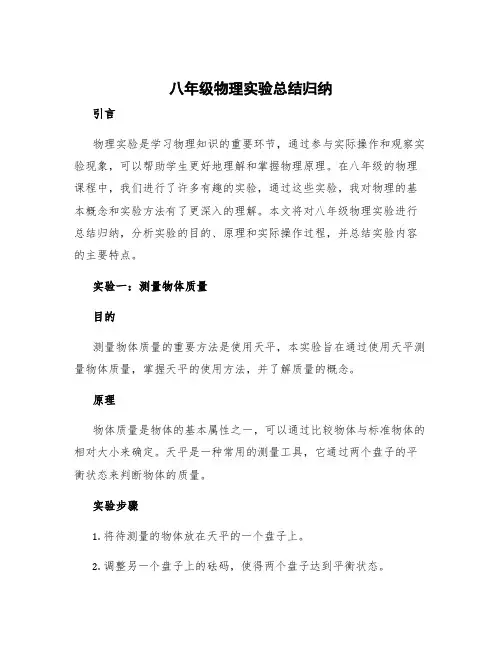 八年级物理实验总结归纳

引言

物理实验是学习物理知识的重要环节，通过参与实际操作和观察实验现象，可以帮助学生更好地理解和掌握物理原理。在八年级的物理课程中，我们进行了许多有趣的实验，通过这些实验，我对物理的基本概念和实验方法有了更深入的理解。本文将对八年级物理实验进行总结归纳，分析实验的目的、原理和实际操作过程，并总结实验内容的主要特点。

实验一：测量物体质量

目的

测量物体质量的重要方法是使用天平，本实验旨在通过使用天平测量物体质量，掌握天平的使用方法，并了解质量的概念。

原理

物体质量是物体的基本属性之一，可以通过比较物体与标准物体的相对大小来确定。天平是一种常用的测量工具，它通过两个盘子的平衡状态来判断物体的质量。

实验步骤

1. 将待测量的物体放在天平的一个盘子上。

2. 调整另一个盘子上的砝码，使得两个盘子达到平衡状态。